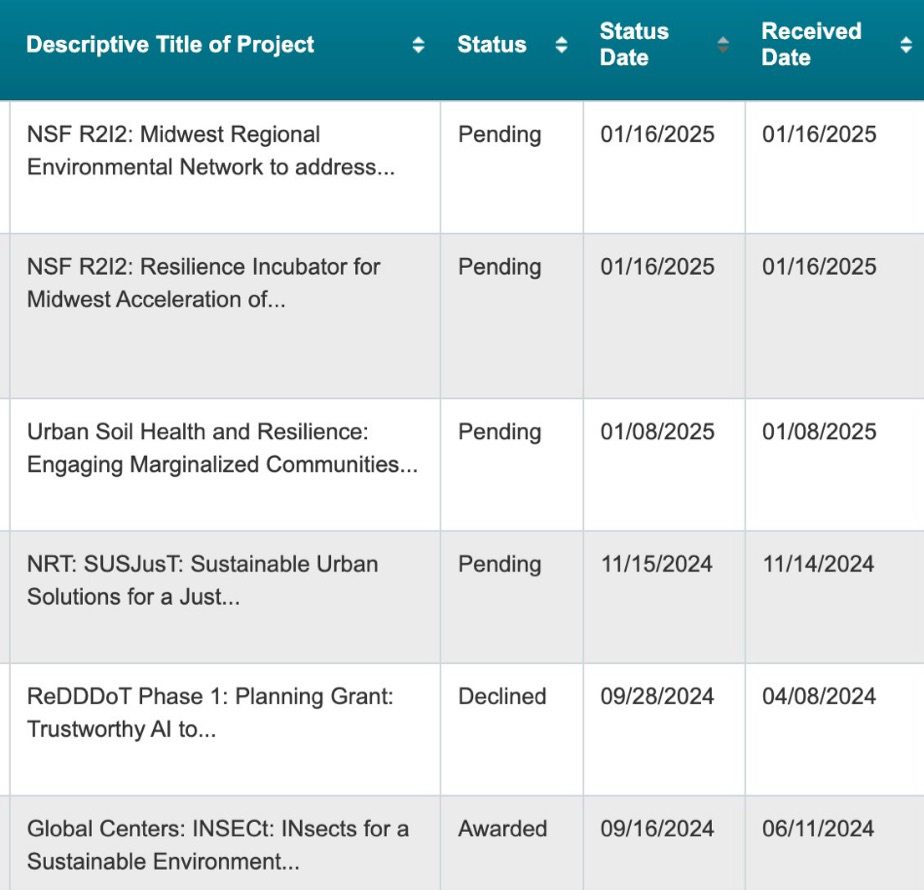 | Descriptive Title of Project | Status | Status Date | Received Date |
|---|---|---|---|
| NSF R2I2: Midwest Regional Environmental Network to address... | Pending | 01/16/2025 | 01/16/2025 |
| NSF R2I2: Resilience Incubator for Midwest Acceleration of... | Pending | 01/16/2025 | 01/16/2025 |
| Urban Soil Health and Resilience: Engaging Marginalized Communities... | Pending | 01/08/2025 | 01/08/2025 |
| NRT: SUSJusT: Sustainable Urban Solutions for a Just... | Pending | 11/15/2024 | 11/14/2024 |
| ReDDDoT Phase 1: Planning Grant: Trustworthy AI to... | Declined | 09/28/2024 | 04/08/2024 |
| Global Centers: INSECt: INsects for a Sustainable Environment... | Awarded | 09/16/2024 | 06/11/2024 |